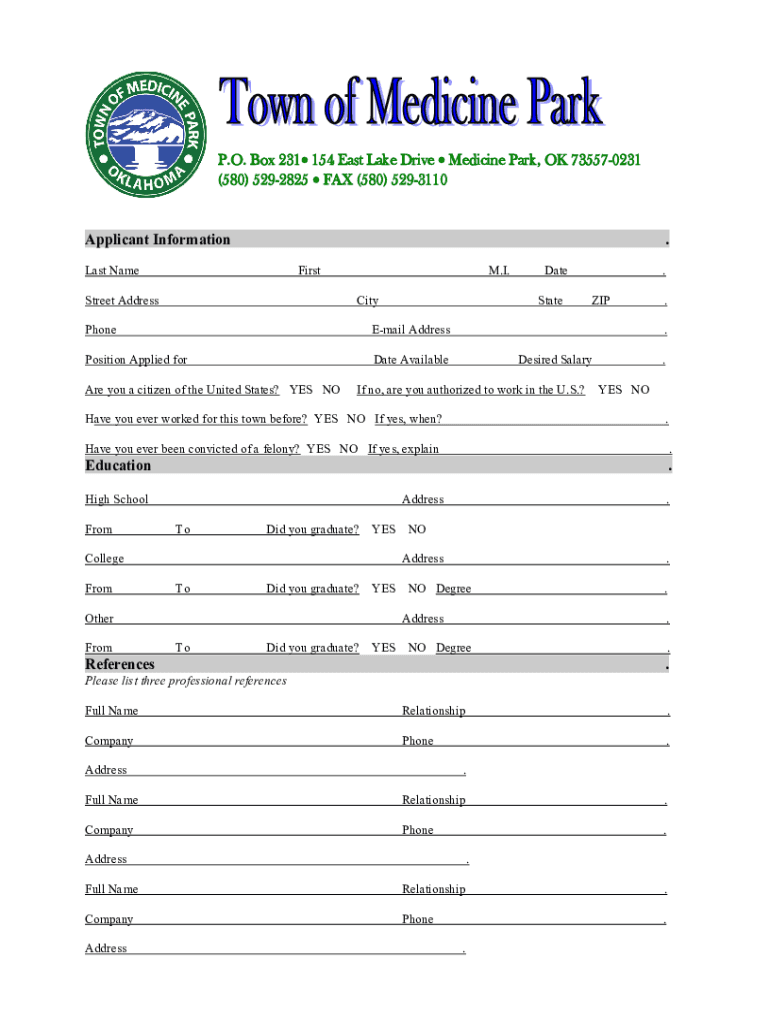 TOWN OF MEDICINE PARK OKLAHOMA

Town of Medicine Park

P.O. Box 231• 154 East Lake Drive • Medicine Park, OK 73557-0231
(580) 529-2825 • FAX (580) 529-3110

Applicant Information .

Last Name First M.I. Date .

Street Address City State ZIP .

Phone E-mail Address .

Position Applied for Date Available Desired Salary .

Are you a citizen of the United States? YES NO If no, are you authorized to work in the U.S.? YES NO

Have you ever worked for this town before? YES NO If yes, when? .

Have you ever been convicted of a felony? YES NO If yes, explain .

Education .

High School Address .

From To Did you graduate? YES NO

College Address .

From To Did you graduate? YES NO Degree .

Other Address .

From To Did you graduate? YES NO Degree .

References .
Please list three professional references

Full Name Relationship .

Company Phone .

Address .

Full Name Relationship .

Company Phone .

Address .

Full Name Relationship .

Company Phone .

Address .